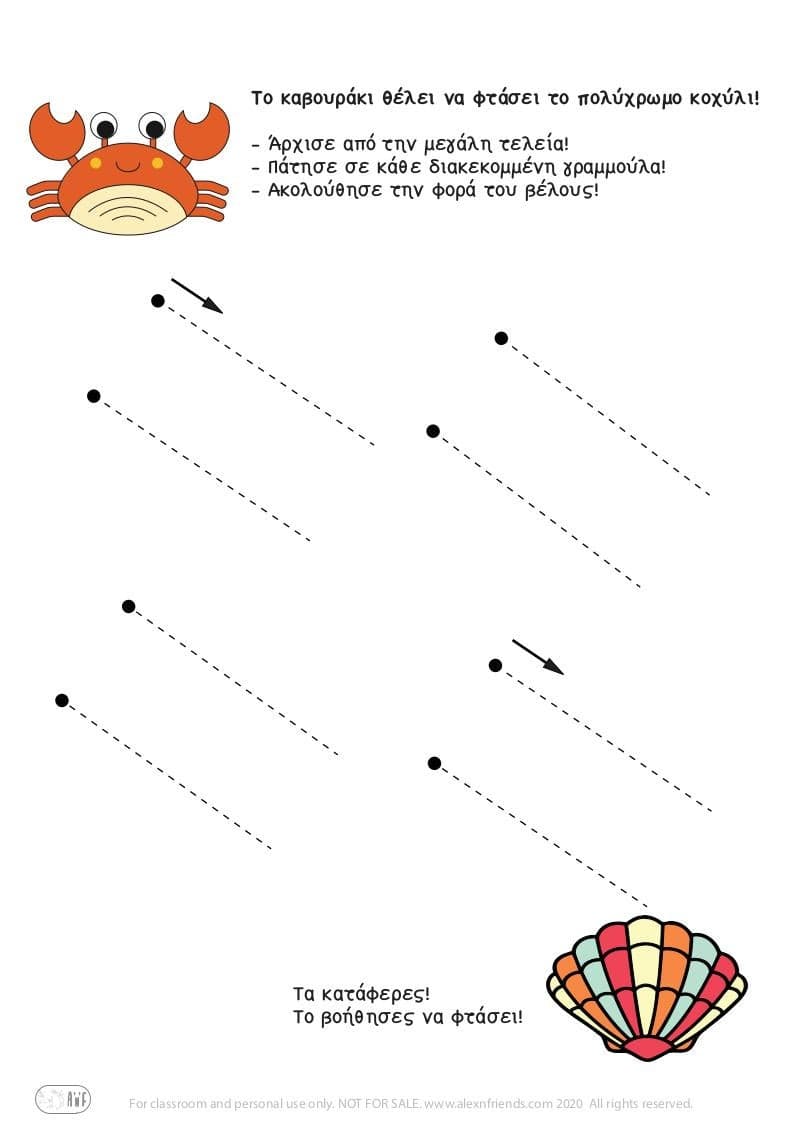 Το καβουράκι θέλει να φτάσει το πολύχρωμο κοχύλι!

- Άρχισε από την μεγάλη τελεία!
- Πάτησε σε κάθε διακεκομμένη γραμμούλα!
- Ακολούθησε την φορά του βέλους!

Τα κατάφερες!
Το βοήθησες να φτάσει!

For classroom and personal use only. NOT FOR SALE. www.alexnfriends.com 2020 All rights reserved.